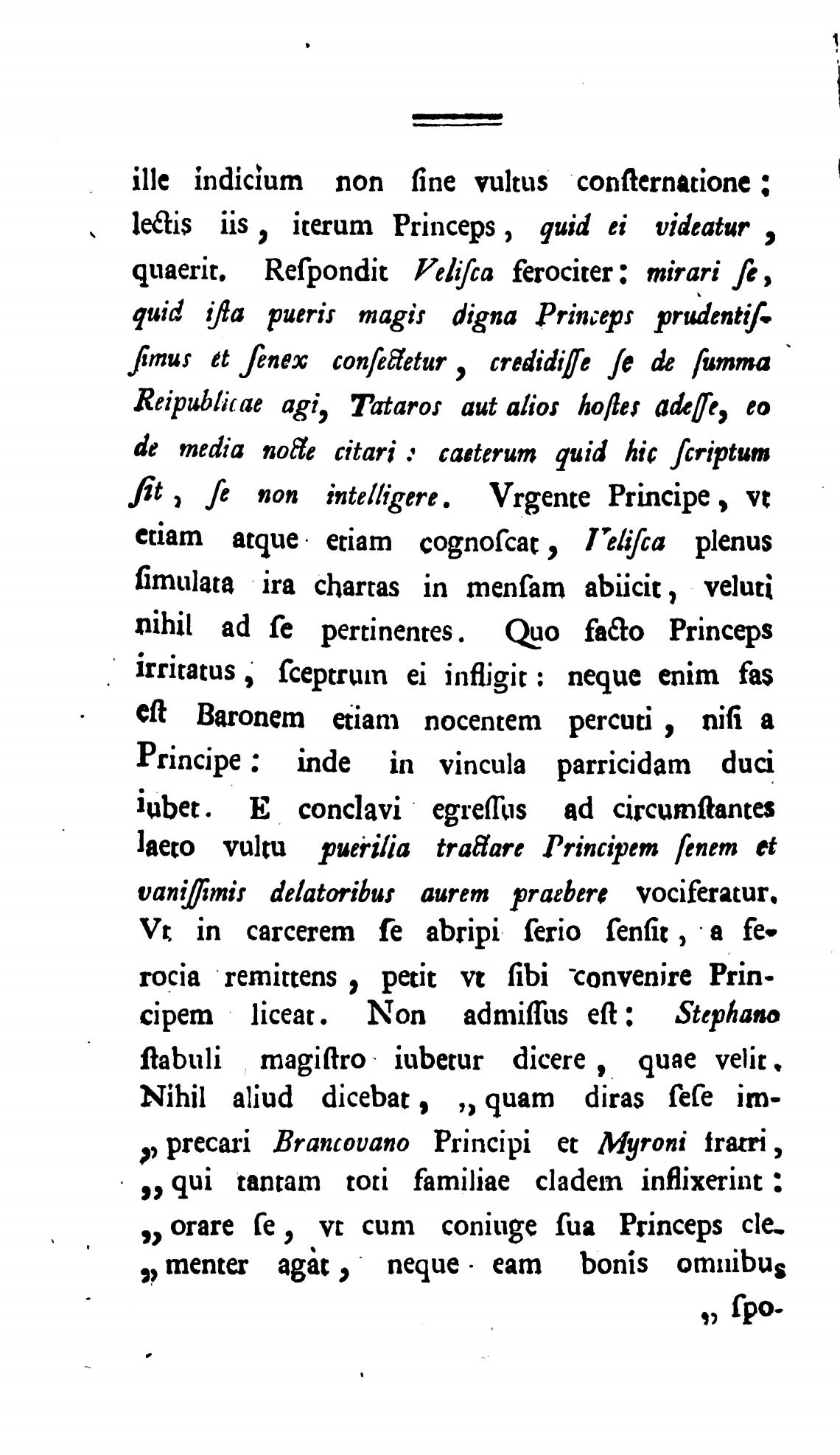 ille indicium non ſine vultus conſternatione: lectis iis, iterum Princeps, quid ei videatur, quaerit. Reſpondit Veliſca ferociter: mirari ſe, quid iſta pueris magis digna Princeps prudentiſſimus et ſenex conſectetur, credidiſſe ſe de ſumma Reipublicae agi, Tataros aut alios hoſtes adeſſe, eo de media nocte citari: caeterum quid hic ſcriptum ſit, ſe non intelligere. Vrgente Principe, vt etiam atque etiam cognoſcat, Veliſca plenus ſimulata ira chartas in menſam abiicit, veluti nihil ad ſe pertinentes. Quo facto Princeps irritatus, ſceptrum ei infligit: neque enim fas eſt Baronem etiam nocentem percuti, niſi a Principe: inde in vincula parricidam duci iubet. E conclavi egreſſus ad circumſtantes laeto vultu puerilia tractare Principem ſenem et vaniſſimis delatoribus aurem praebere vociferatur. Vt in carcerem ſe abripi ſerio ſenſit, a ferocia remittens, petit vt ſibi convenire Principem liceat. Non admiſſus eſt: Stephano ſtabuli magiſtro iubetur dicere, quae velit. Nihil aliud dicebat, „quam diras ſeſe imprecari Brancovano Principi et Myroni fratri, „qui tantam toti familiae cladem inflixerint: „orare ſe, vt cum coniuge ſua Princeps clementer agat, neque eam bonis omnibus

„ſpo-